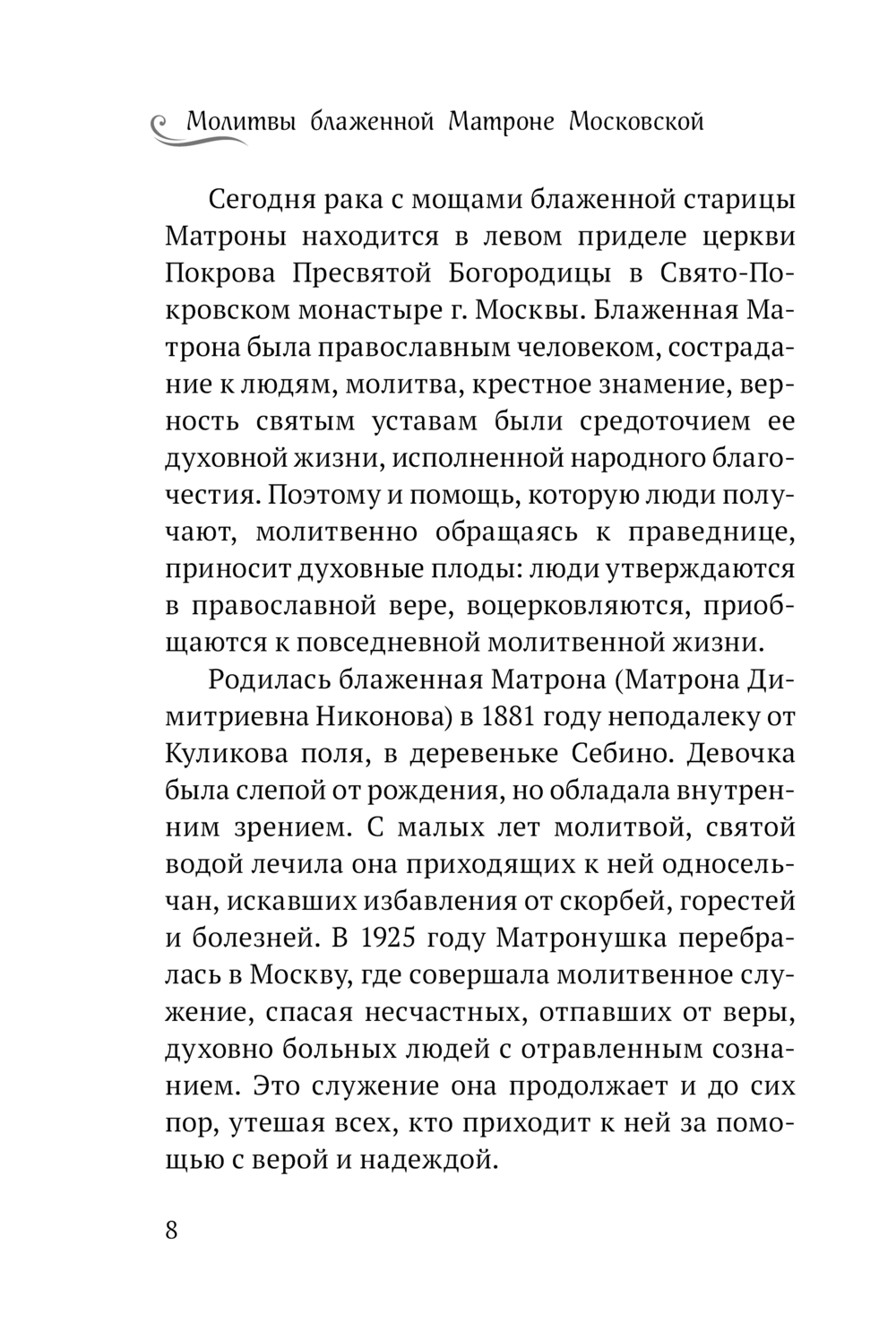 Молитвы блаженной Матроне Московской

Сегодня рака с мощами блаженной старицы Матроны находится в левом приделе церкви Покрова Пресвятой Богородицы в Свято-Покровском монастыре г. Москвы. Блаженная Матрона была православным человеком, сострадание к людям, молитва, крестное знамение, верность святым уставам были средоточием ее духовной жизни, исполненной народного благочестия. Поэтому и помощь, которую люди получают, молитвенно обращаясь к праведнице, приносит духовные плоды: люди утверждаются в православной вере, воцерковляются, приобщаются к повседневной молитвенной жизни.

Родилась блаженная Матрона (Матрона Димитриевна Никонова) в 1881 году неподалеку от Куликова поля, в деревеньке Себино. Девочка была слепой от рождения, но обладала внутренним зрением. С малых лет молитвой, святой водой лечила она приходящих к ней односельчан, искавших избавления от скорбей, горестей и болезней. В 1925 году Матронушка перебралась в Москву, где совершала молитвенное служение, спасая несчастных, отпавших от веры, духовно больных людей с отравленным сознанием. Это служение она продолжает и до сих пор, утешая всех, кто приходит к ней за помощью с верой и надеждой.

8